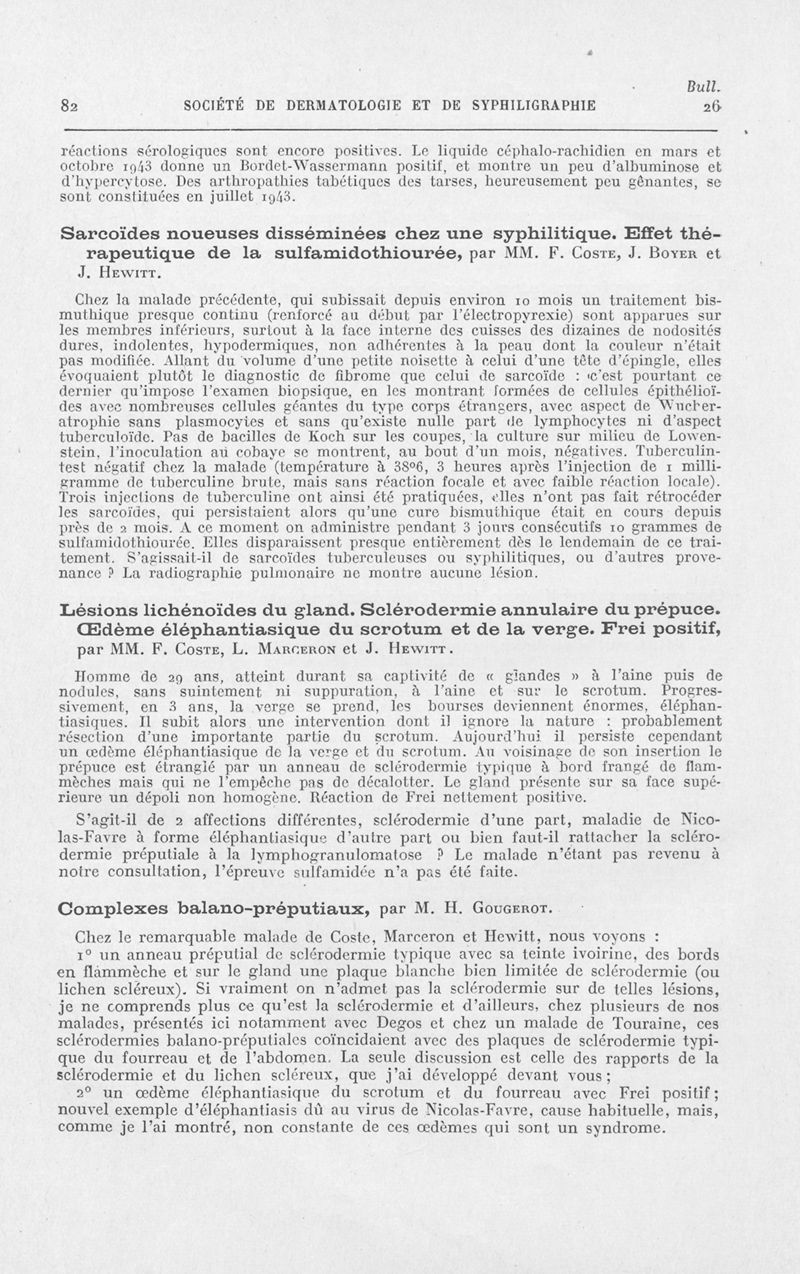 Bull.
82 SOCIÉTÉ DE DERMATOLOGIE ET DE SYPHILIGRAPHIE 26

réactions sérologiques sont encore positives. Le liquide céphalo-rachidien en mars et octobre 1943 donne un Bordet-Wassermann positif, et montre un peu d'albuminose et d'hypercytose. Des arthropathies tabétiques des tarses, heureusement peu gênantes, se sont constituées en juillet 1943.

Sarcoïdes noueuses disséminées chez une syphilitique. Effet thérapeutique de la sulfamidothiourée, par MM. F. Coste, J. Boyer et J. Hewitt.

Chez la malade précédente, qui subissait depuis environ 10 mois un traitement bismuthique presque continu (renforcé au début par l'électropyrexie) sont apparues sur les membres inférieurs, surtout à la face interne des cuisses des dizaines de nodosités dures, indolentes, hypodermiques, non adhérentes à la peau dont la couleur n'était pas modifiée. Allant du volume d'une petite noisette à celui d'une tête d'épingle, elles évoquaient plutôt le diagnostic de fibrome que celui de sarcoïde : c'est pourtant ce dernier qu'impose l'examen biopsique, en les montrant formées de cellules épithélioïdes avec nombreuses cellules géantes du type corps étrangers, avec aspect de Wucheratrophie sans plasmocytes et sans qu'existe nulle part de lymphocytes ni d'aspect tuberculoïde. Pas de bacilles de Koch sur les coupes, la culture sur milieu de Lowenstein, l'inoculation au cobaye se montrent, au bout d'un mois, négatives. Tuberculintest négatif chez la malade (température à 38°6, 3 heures après l'injection de 1 milligramme de tuberculine brute, mais sans réaction focale et avec faible réaction locale). Trois injections de tuberculine ont ainsi été pratiquées, elles n'ont pas fait rétrocéder les sarcoïdes, qui persistaient alors qu'une cure bismuthique était en cours depuis près de 2 mois. A ce moment on administre pendant 3 jours consécutifs 10 grammes de sulfamidothiourée. Elles disparaissent presque entièrement dès le lendemain de ce traitement. S'agissait-il de sarcoïdes tuberculeuses ou syphilitiques, ou d'autres provenance ? La radiographie pulmonaire ne montre aucune lésion.

Lésions lichénoïdes du gland. Sclérodermie annulaire du prépuce. Œdème éléphantiasique du scrotum et de la verge. Frei positif, par MM. F. Coste, L. Marceron et J. Hewitt.

Homme de 29 ans, atteint durant sa captivité de « glandes » à l'aine puis de nodules, sans suintement ni suppuration, à l'aine et sur le scrotum. Progressivement, en 3 ans, la verge se prend, les bourses deviennent énormes, éléphantiasiques. Il subit alors une intervention dont il ignore la nature : probablement résection d'une importante partie du scrotum. Aujourd'hui il persiste cependant un œdème éléphantiasique de la verge et du scrotum. Au voisinage de son insertion le prépuce est étranglé par un anneau de sclérodermie typique à bord frangé de flammèches mais qui ne l'empêche pas de décalotter. Le gland présente sur sa face supérieure un dépoli non homogène. Réaction de Frei nettement positive.

S'agit-il de 2 affections différentes, sclérodermie d'une part, maladie de Nicolas-Favre à forme éléphantiasique d'autre part ou bien faut-il rattacher la sclérodermie préputiale à la lymphogranulomatose ? Le malade n'étant pas revenu à notre consultation, l'épreuve sulfamidée n'a pas été faite.

Complexes balano-préputiaux, par M. H. Gougerot.

Chez le remarquable malade de Coste, Marceron et Hewitt, nous voyons :
1° un anneau préputial de sclérodermie typique avec sa teinte ivoirine, des bords en flammèche et sur le gland une plaque blanche bien limitée de sclérodermie (ou lichen scléreux). Si vraiment on n'admet pas la sclérodermie sur de telles lésions, je ne comprends plus ce qu'est la sclérodermie et d'ailleurs, chez plusieurs de nos malades, présentés ici notamment avec Degos et chez un malade de Touraine, ces sclérodermies balano-préputiales coïncidaient avec des plaques de sclérodermie typique du fourreau et de l'abdomen. La seule discussion est celle des rapports de la sclérodermie et du lichen scléreux, que j'ai développé devant vous ;
2° un œdème éléphantiasique du scrotum et du fourreau avec Frei positif ; nouvel exemple d'éléphantiasis dû au virus de Nicolas-Favre, cause habituelle, mais, comme je l'ai montré, non constante de ces œdèmes qui sont un syndrome.